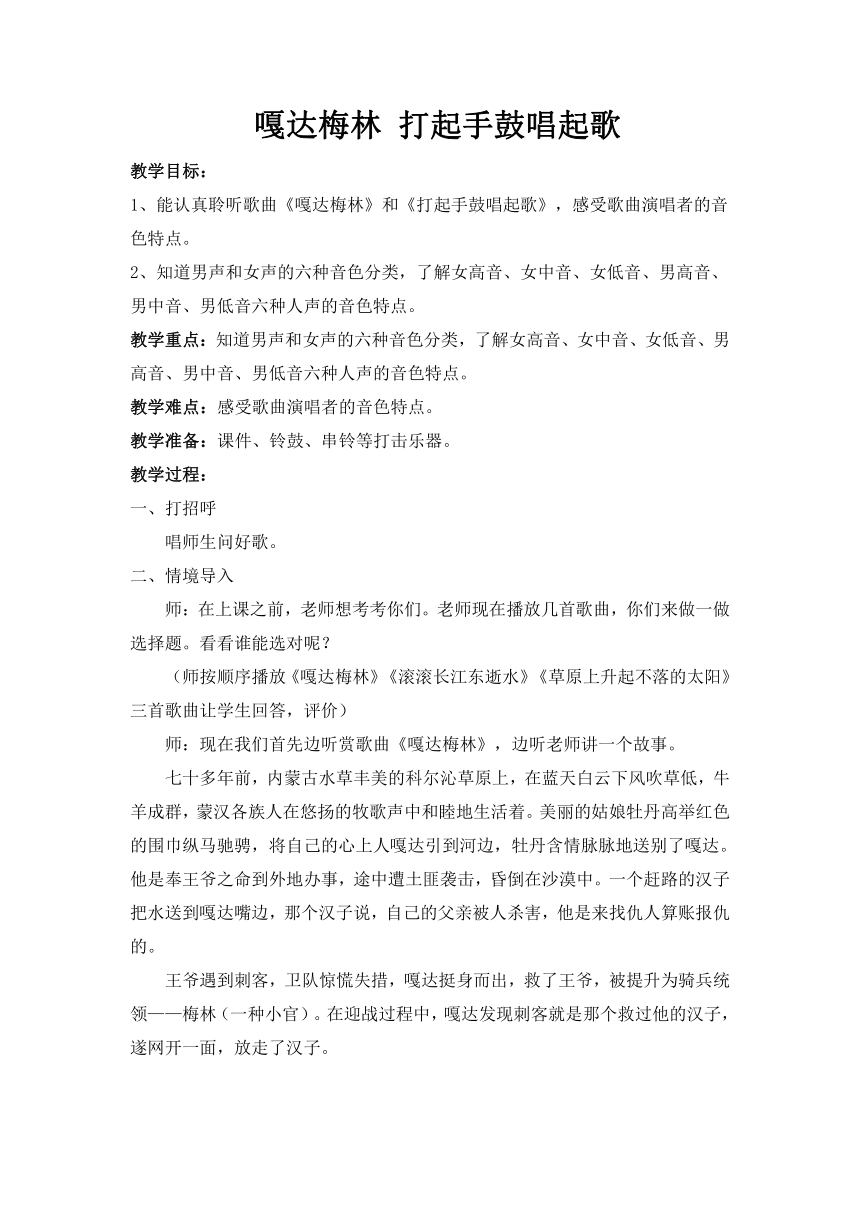 嘎达梅林 打起手鼓唱起歌

教学目标：

1、能认真聆听歌曲《嘎达梅林》和《打起手鼓唱起歌》，感受歌曲演唱者的音色特点。

2、知道男声和女声的六种音色分类，了解女高音、女中音、女低音、男高音、男中音、男低音六种人声的音色特点。

教学重点：知道男声和女声的六种音色分类，了解女高音、女中音、女低音、男高音、男中音、男低音六种人声的音色特点。

教学难点：感受歌曲演唱者的音色特点。

教学准备：课件、铃鼓、串铃等打击乐器。

教学过程：

一、打招呼

唱师生问好歌。

二、情境导入

师：在上课之前，老师想考考你们。老师现在播放几首歌曲，你们来做一做选择题。看看谁能选对呢？

（师按顺序播放《嘎达梅林》《滚滚长江东逝水》《草原上升起不落的太阳》三首歌曲让学生回答，评价）

师：现在我们首先边听赏歌曲《嘎达梅林》，边听老师讲一个故事。

七十多年前，内蒙古水草丰美的科尔沁草原上，在蓝天白云下风吹草低，牛羊成群，蒙汉各族人在悠扬的牧歌声中和睦地生活着。美丽的姑娘牡丹高举红色的围巾纵马驰骋，将自己的心上人嘎达引到河边，牡丹含情脉脉地送别了嘎达。他是奉王爷之命到外地办事，途中遭土匪袭击，昏倒在沙漠中。一个赶路的汉子把水送到嘎达嘴边，那个汉子说，自己的父亲被人杀害，他是来找仇人算账报仇的。

王爷遇到刺客，卫队惊慌失措，嘎达挺身而出，救了王爷，被提升为骑兵统领——梅林（一种小官）。在迎战过程中，嘎达发现刺客就是那个救过他的汉子，遂网开一面，放走了汉子。